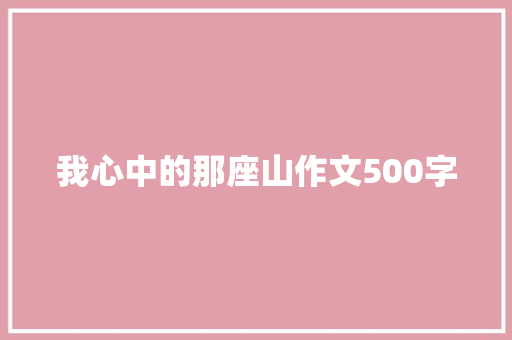 我心中的那座山作文500字